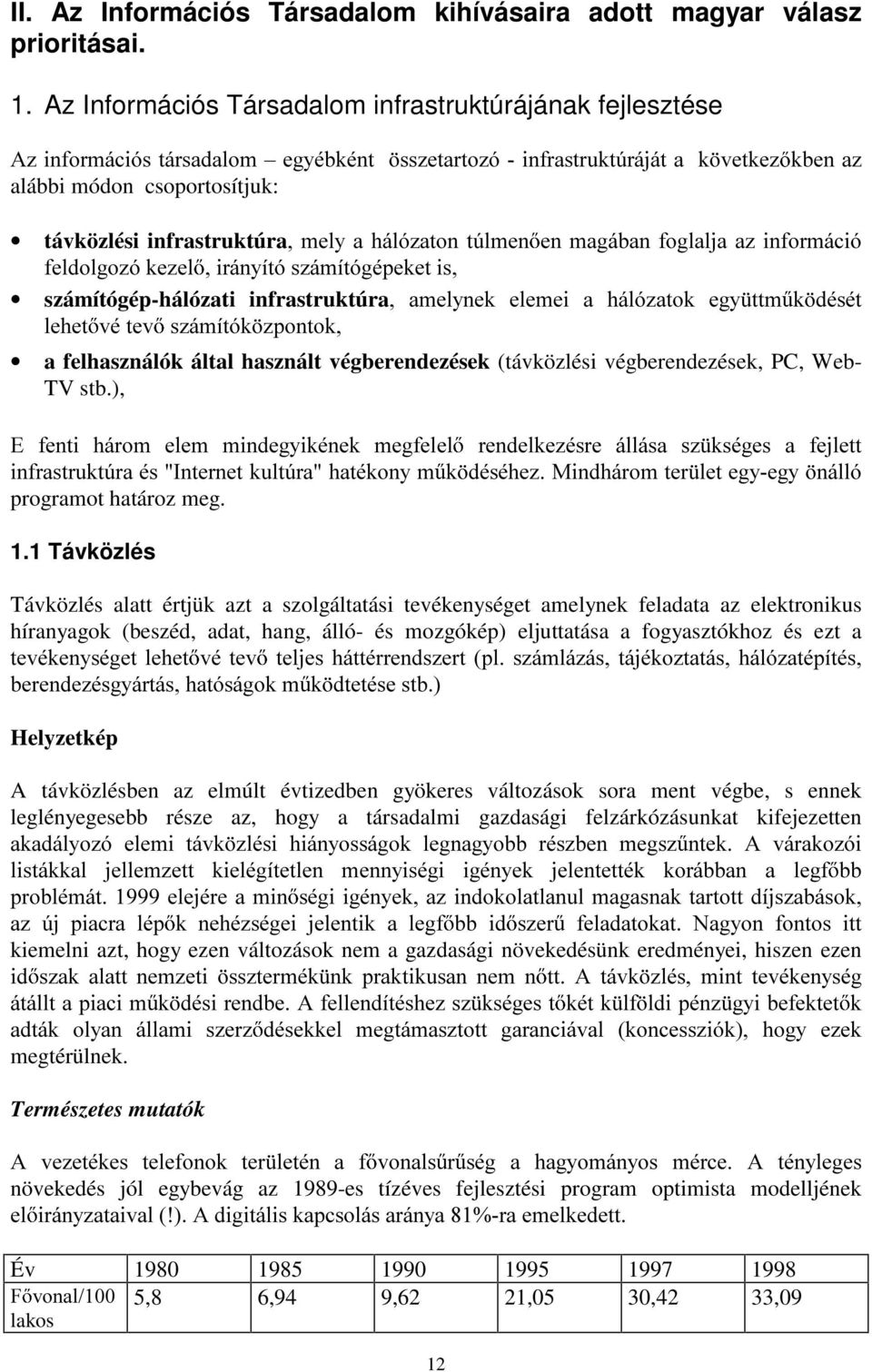 II. Az Információs Társadalom kihívásaira adott magyar válasz prioritásai.

1. Az Információs Társadalom infrastruktúrájának fejlesztése

Az információs társadalom – egyébként összetartozó - infrastruktúráját a következőkben az alábbi módon csoportosítjuk:

• távközlési infrastruktúra, mely a hálózaton túlmenően magában foglalja az információ feldolgozó kezelő, irányító számítógépeket is,
• számítógép-hálózati infrastruktúra, amelynek elemei a hálózatok együttműködését lehetővé tevő számítóközpontok,
• a felhasználók által használt végberendezések (távközlési végberendezések, PC, Web-TV stb.),

E fenti három elem mindegyikének megfelelő rendelkezésre állása szükséges a fejlett infrastruktúra és "Internet kultúra" hatékony működéséhez. Mindhárom terület egy-egy önálló programot határoz meg.

1.1 Távközlés

Távközlés alatt értjük azt a szolgáltatási tevékenységet amelynek feladata az elektronikus híranyagok (beszéd, adat, hang, álló- és mozgókép) eljuttatása a fogyasztókhoz és ezt a tevékenységet lehetővé tevő teljes háttérrendszert (pl. számlázás, tájékoztatás, hálózatépítés, berendezésgyártás, hatóságok működtetése stb.)

Helyzetkép

A távközlésben az elmúlt évtizedben gyökeres változások sora ment végbe, s ennek leglényegesebb része az, hogy a társadalmi gazdasági felzárkózásunkat kifejezetten akadályozó elemi távközlési hiányosságok legnagyobb részben megszűntek. A várakozói listákkal jellemzett kielégítetlen mennyiségi igények jelentették korábban a legfőbb problémát. 1999 elejére a minőségi igények, az indokolatlanul magasnak tartott díjszabások, az új piacra lépők nehézségei jelentik a legfőbb időszerű feladatokat. Nagyon fontos itt kiemelni azt, hogy ezen változások nem a gazdasági növekedésünk eredményei, hiszen ezen időszak alatt nemzeti össztermékünk praktikusan nem nőtt. A távközlés, mint tevékenység átállt a piaci működési rendbe. A fellendítéshez szükséges tőkét külföldi pénzügyi befektetők adták olyan állami szerződésekkel megtámasztott garanciával (koncessziók), hogy ezek megtérülnek.

Természetes mutatók

A vezetékes telefonok területén a fővonalsűrűség a hagyományos mérce. A tényleges növekedés jól egybevág az 1989-es tízéves fejlesztési program optimista modelljének előirányzataival (!). A digitális kapcsolás aránya 81%-ra emelkedett.

| Év | 1980 | 1985 | 1990 | 1995 | 1997 | 1998 |
|---|---|---|---|---|---|---|
| Fővonal/100 lakos | 5,8 | 6,94 | 9,62 | 21,05 | 30,42 | 33,09 |

12